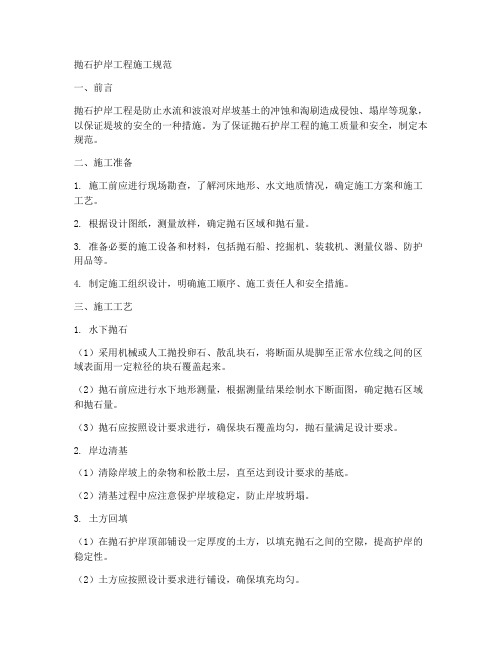 抛石护岸工程施工规范

一、前言

抛石护岸工程是防止水流和波浪对岸坡基土的冲蚀和淘刷造成侵蚀、塌岸等现象，以保证堤坡的安全的一种措施。为了保证抛石护岸工程的施工质量和安全，制定本规范。

二、施工准备

1. 施工前应进行现场勘查，了解河床地形、水文地质情况，确定施工方案和施工工艺。

2. 根据设计图纸，测量放样，确定抛石区域和抛石量。

3. 准备必要的施工设备和材料，包括抛石船、挖掘机、装载机、测量仪器、防护用品等。

4. 制定施工组织设计，明确施工顺序、施工责任人和安全措施。

三、施工工艺

1. 水下抛石

（1）采用机械或人工抛投卵石、散乱块石，将断面从堤脚至正常水位线之间的区域表面用一定粒径的块石覆盖起来。

（2）抛石前应进行水下地形测量，根据测量结果绘制水下断面图，确定抛石区域和抛石量。

（3）抛石应按照设计要求进行，确保块石覆盖均匀，抛石量满足设计要求。

2. 岸边清基

（1）清除岸坡上的杂物和松散土层，直至达到设计要求的基底。

（2）清基过程中应注意保护岸坡稳定，防止岸坡坍塌。

3. 土方回填

（1）在抛石护岸顶部铺设一定厚度的土方，以填充抛石之间的空隙，提高护岸的稳定性。

（2）土方应按照设计要求进行铺设，确保填充均匀。